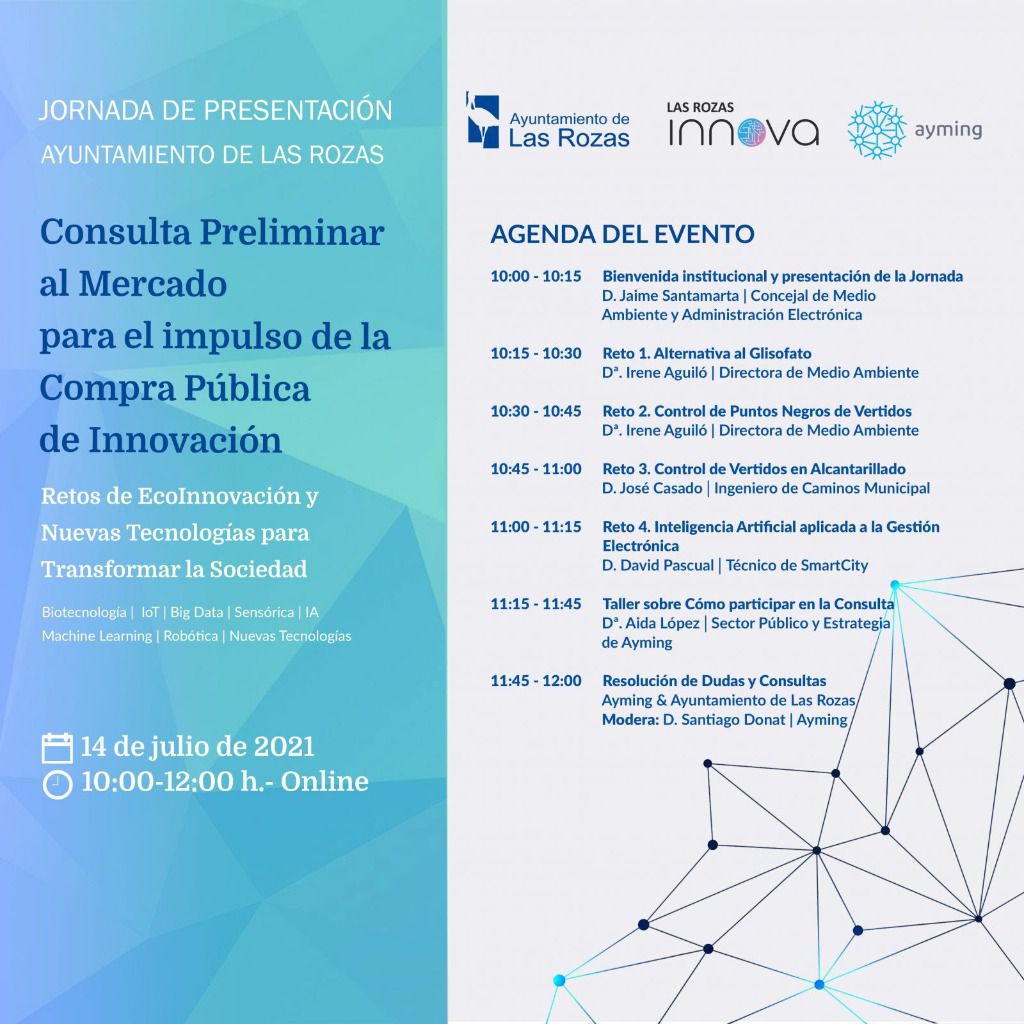 JORNADA DE PRESENTACIÓN
AYUNTAMIENTO DE LAS ROZAS

Consulta Preliminar al Mercado para el impulso de la Compra Pública de Innovación

Retos de EcoInnovación y Nuevas Tecnologías para Transformar la Sociedad

Biotecnología | IoT | Big Data | Sensórica | IA
Machine Learning | Robótica | Nuevas Tecnologías

14 de julio de 2021
10:00-12:00 h.- Online

Ayuntamiento de Las Rozas

LAS ROZAS INNOVA

ayming

AGENDA DEL EVENTO

10:00 - 10:15 Bienvenida institucional y presentación de la Jornada
D. Jaime Santamarta | Concejal de Medio Ambiente y Administración Electrónica

10:15 - 10:30 Reto 1. Alternativa al Glisofato
Dª. Irene Aguiló | Directora de Medio Ambiente

10:30 - 10:45 Reto 2. Control de Puntos Negros de Vertidos
Dª. Irene Aguiló | Directora de Medio Ambiente

10:45 - 11:00 Reto 3. Control de Vertidos en Alcantarillado
D. José Casado | Ingeniero de Caminos Municipal

11:00 - 11:15 Reto 4. Inteligencia Artificial aplicada a la Gestión Electrónica
D. David Pascual | Técnico de SmartCity

11:15 - 11:45 Taller sobre Cómo participar en la Consulta
Dª. Aida López | Sector Público y Estrategia de Ayming

11:45 - 12:00 Resolución de Dudas y Consultas
Ayming & Ayuntamiento de Las Rozas
Modera: D. Santiago Donat | Ayming